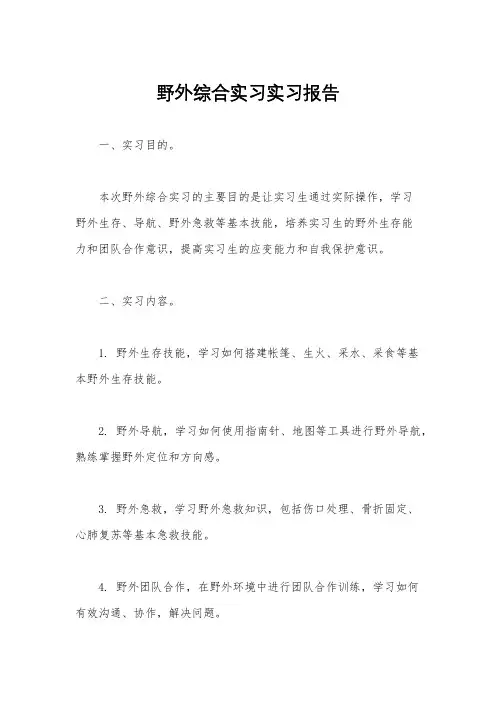 野外综合实习实习报告

一、实习目的。

本次野外综合实习的主要目的是让实习生通过实际操作，学习野外生存、导航、野外急救等基本技能，培养实习生的野外生存能力和团队合作意识，提高实习生的应变能力和自我保护意识。

二、实习内容。

1. 野外生存技能，学习如何搭建帐篷、生火、采水、采食等基本野外生存技能。

2. 野外导航，学习如何使用指南针、地图等工具进行野外导航，熟练掌握野外定位和方向感。

3. 野外急救，学习野外急救知识，包括伤口处理、骨折固定、心肺复苏等基本急救技能。

4. 野外团队合作，在野外环境中进行团队合作训练，学习如何有效沟通、协作，解决问题。